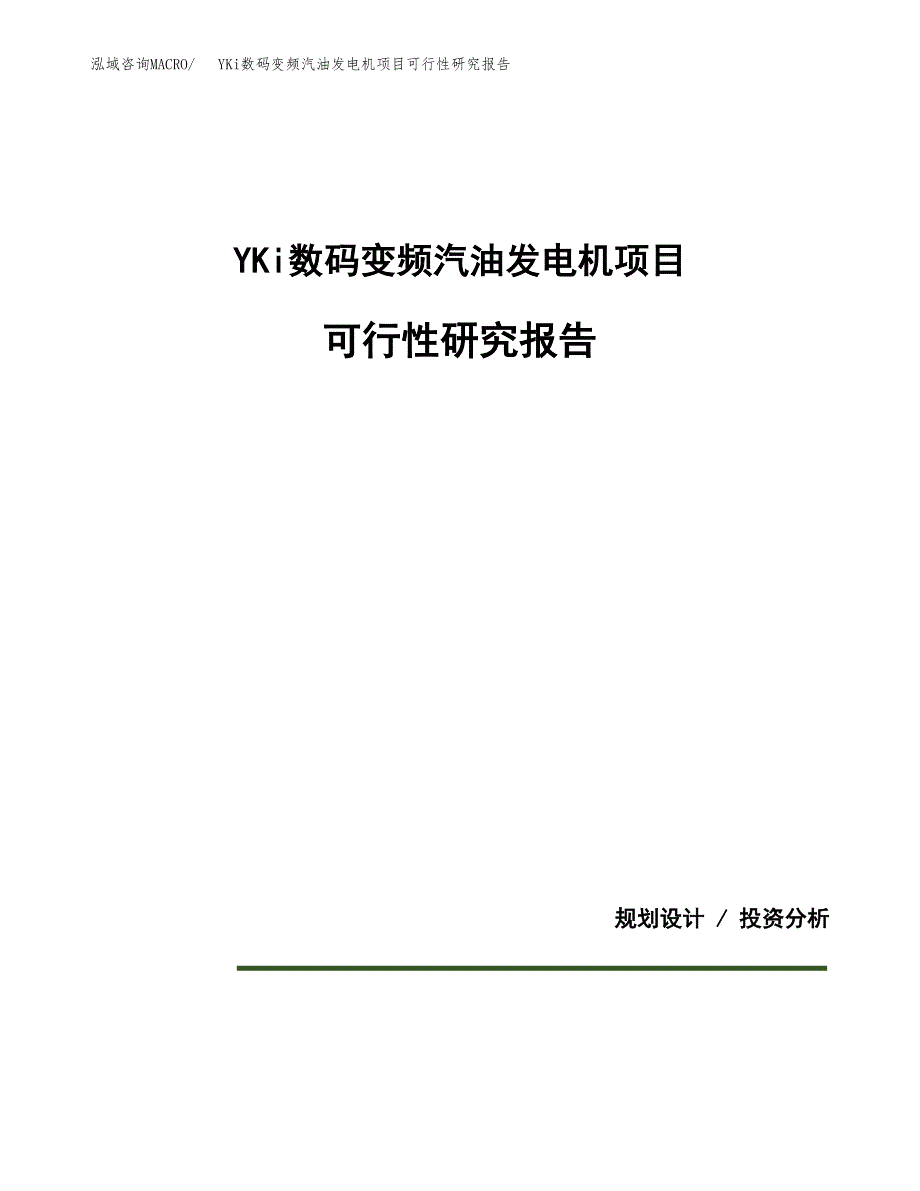 泓域咨询MACRO/　YKi数码变频汽油发电机项目可行性研究报告

YKi数码变频汽油发电机项目

可行性研究报告

规划设计 / 投资分析